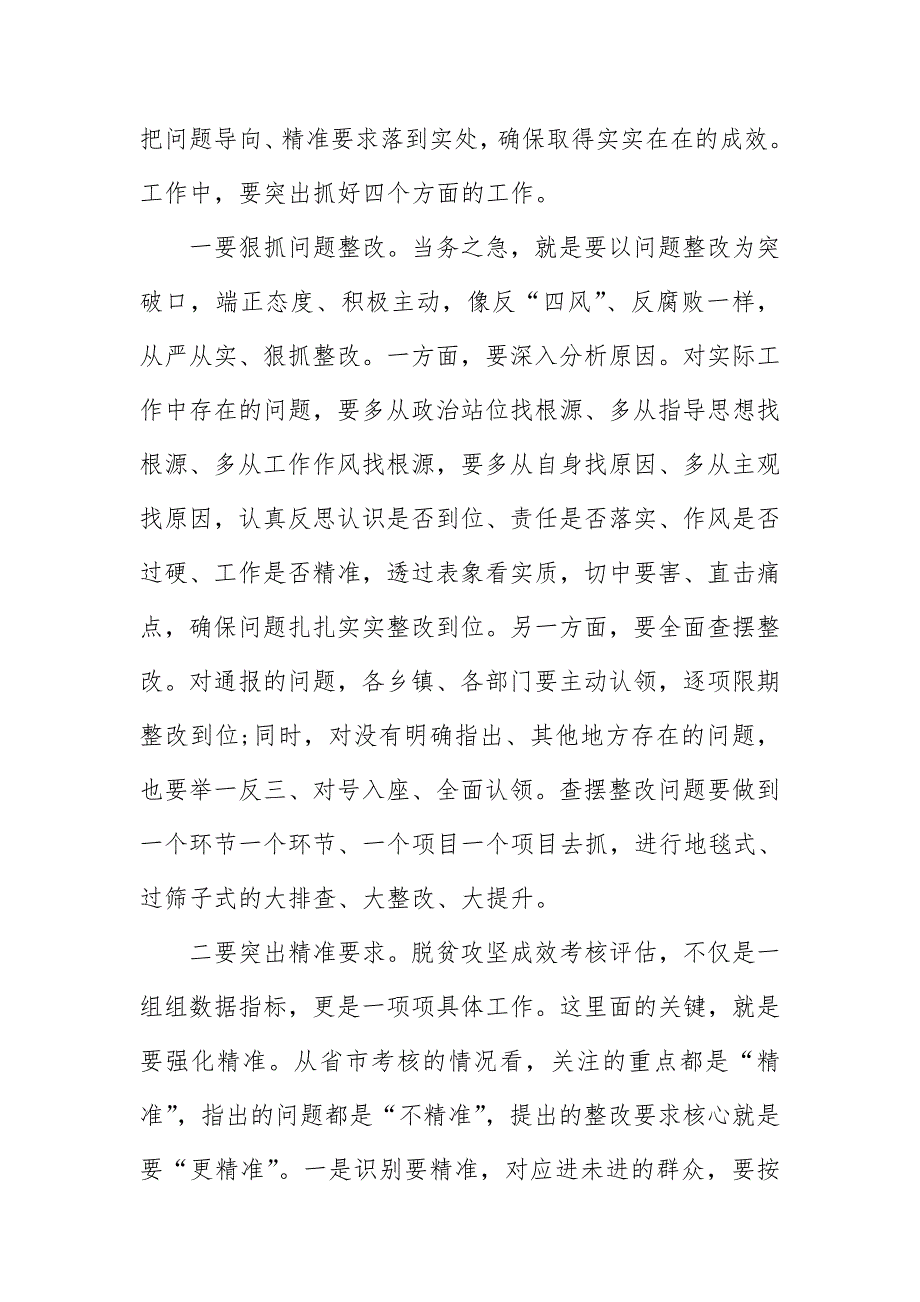 把问题导向、精准要求落到实处，确保取得实实在在的成效。工作中，要突出抓好四个方面的工作。

一要狠抓问题整改。当务之急，就是要以问题整改为突破口，端正态度、积极主动，像反“四风”、反腐败一样，从严从实、狠抓整改。一方面，要深入分析原因。对实际工作中存在的问题，要多从政治站位找根源、多从指导思想找根源、多从工作作风找根源，要多从自身找原因、多从主观找原因，认真反思认识是否到位、责任是否落实、作风是否过硬、工作是否精准，透过表象看实质，切中要害、直击痛点，确保问题扎扎实实整改到位。另一方面，要全面查摆整改。对通报的问题，各乡镇、各部门要主动认领，逐项限期整改到位;同时，对没有明确指出、其他地方存在的问题，也要举一反三、对号入座、全面认领。查摆整改问题要做到一个环节一个环节、一个项目一个项目去抓，进行地毯式、过筛子式的大排查、大整改、大提升。

二要突出精准要求。脱贫攻坚成效考核评估，不仅是一组组数据指标，更是一项项具体工作。这里面的关键，就是要强化精准。从省市考核的情况看，关注的重点都是“精准”，指出的问题都是“不精准”，提出的整改要求核心就是要“更精准”。一是识别要精准，对应进未进的群众，要按